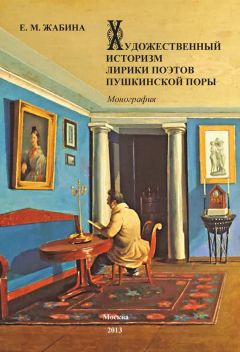 Е. М. ЖАБИНА

ХУДОЖЕСТВЕННЫЙ ИСТОРИЗМ ЛИРИКИ ПОЭТОВ ПУШКИНСКОЙ ПОРЫ

Монография

Москва
2013